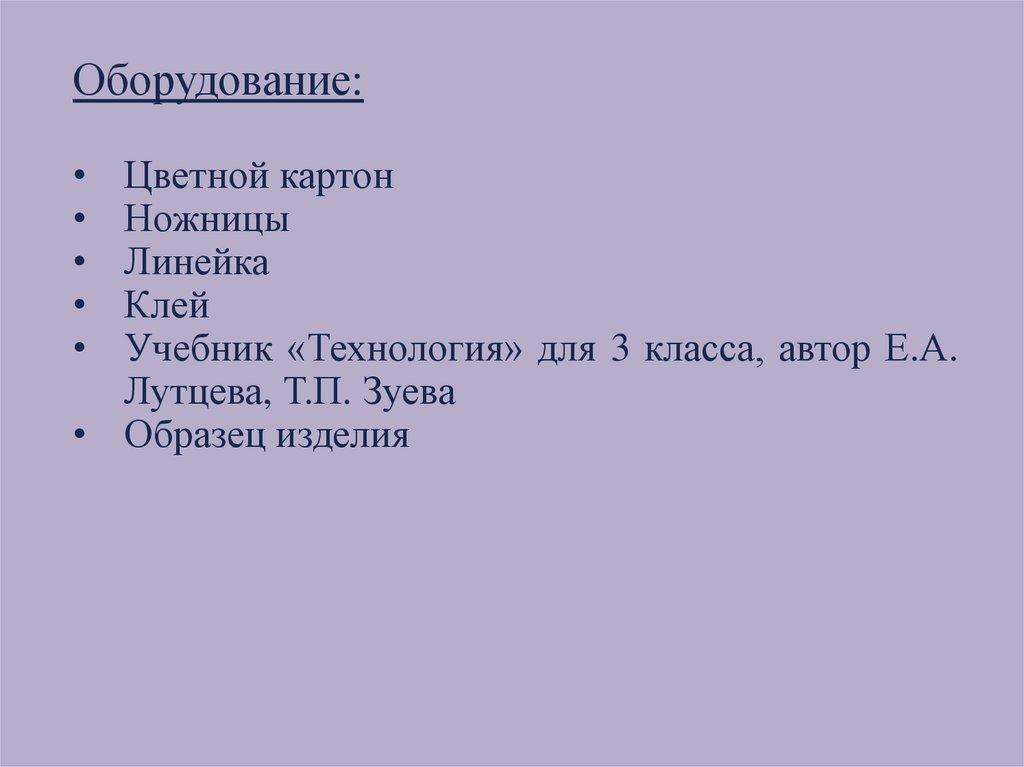 Оборудование:

• Цветной картон
• Ножницы
• Линейка
• Клей
• Учебник «Технология» для 3 класса, автор Е.А. Лутцева, Т.П. Зуева
• Образец изделия